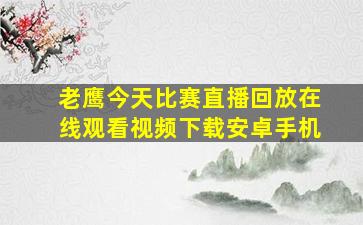 老鹰今天比赛直播回放在线观看视频下载安卓手机